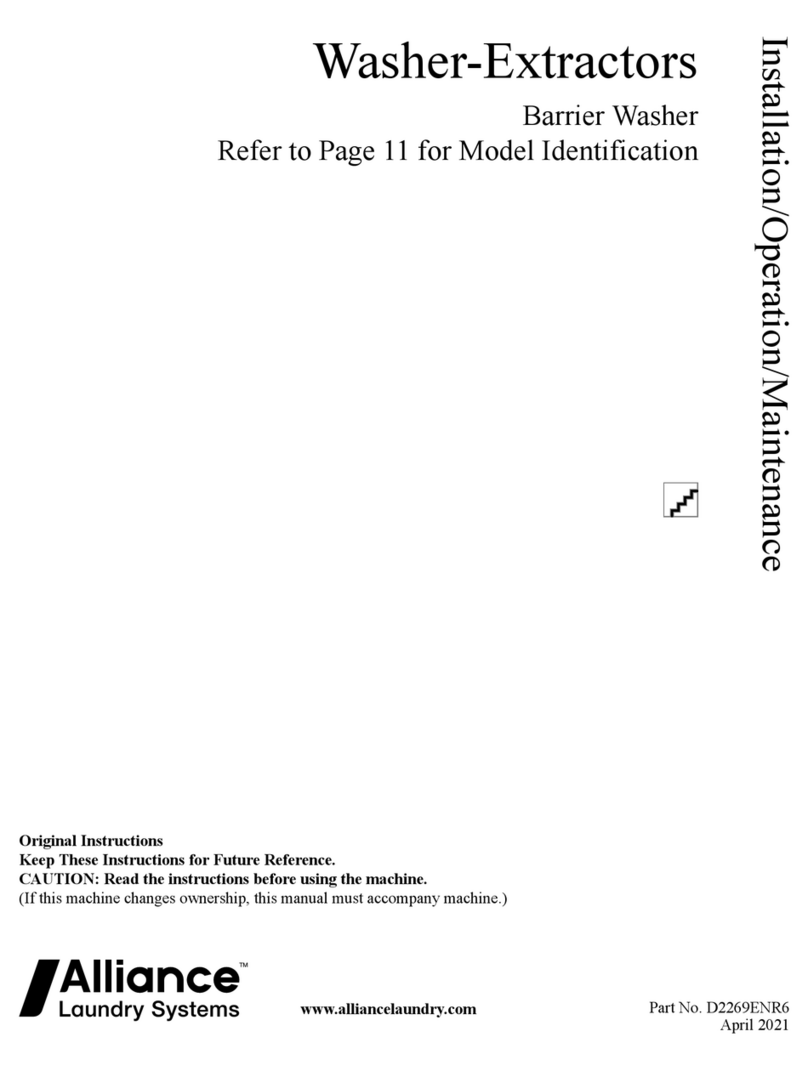 Washer-Extractors

Barrier Washer

Refer to Page 11 for Model Identification

Installation/Operation/Maintenance

Original Instructions
Keep These Instructions for Future Reference.
CAUTION: Read the instructions before using the machine.
(If this machine changes ownership, this manual must accompany machine.)

Alliance™
Laundry Systems

www.alliancelaundry.com

Part No. D2269ENR6
April 2021